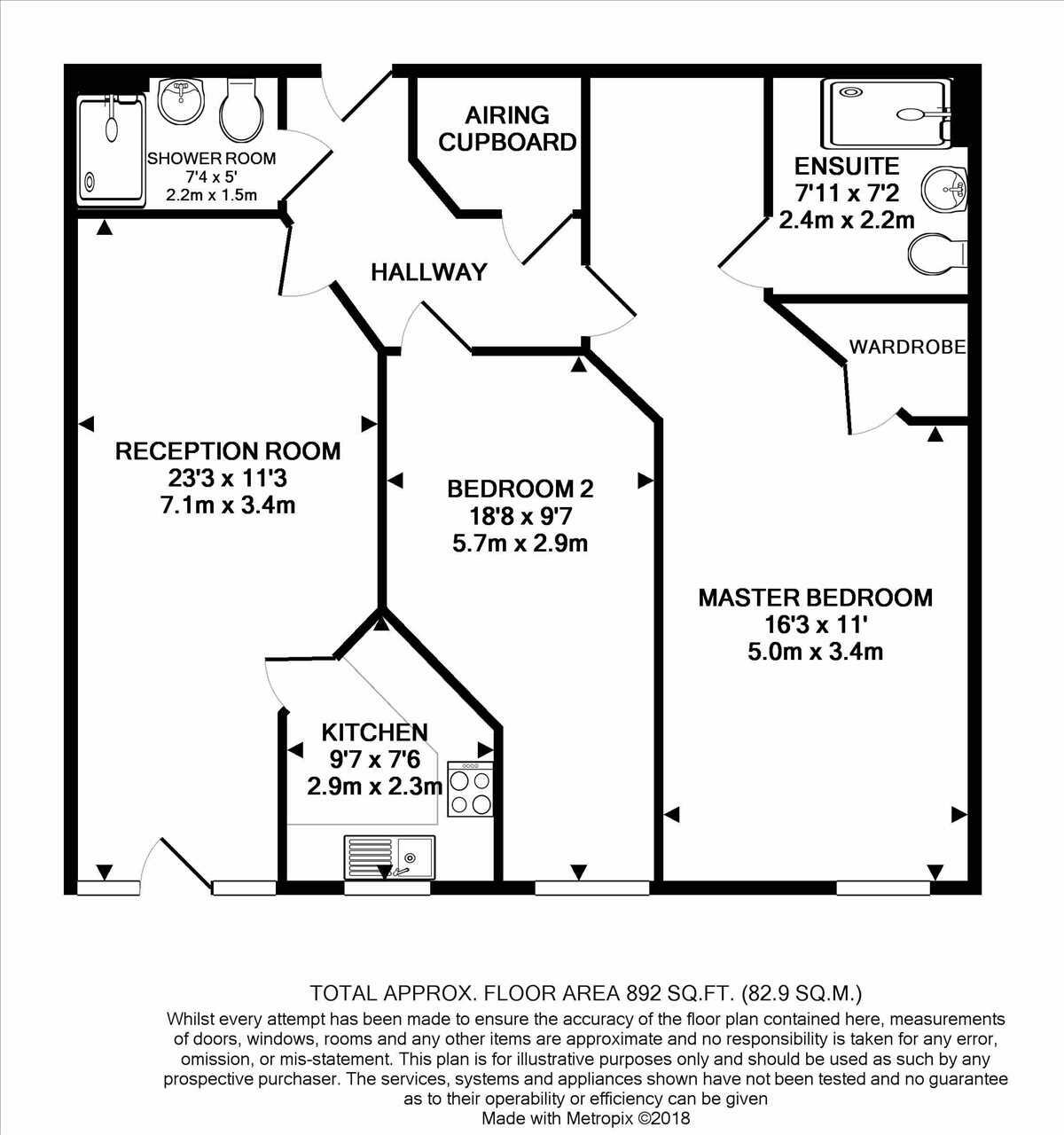 SHOWER ROOM
7'4 x 5'
2.2m x 1.5m

AIRING CUPBOARD

ENSUITE
7'11 x 7'2
2.4m x 2.2m

HALLWAY

WARDROBE

RECEPTION ROOM
23'3 x 11'3
7.1m x 3.4m

BEDROOM 2
18'8 x 9'7
5.7m x 2.9m

MASTER BEDROOM
16'3 x 11'
5.0m x 3.4m

KITCHEN
9'7 x 7'6
2.9m x 2.3m

TOTAL APPROX. FLOOR AREA 892 SQ.FT. (82.9 SQ.M.)
Whilst every attempt has been made to ensure the accuracy of the floor plan contained here, measurements of doors, windows, rooms and any other items are approximate and no responsibility is taken for any error, omission, or mis-statement. This plan is for illustrative purposes only and should be used as such by any prospective purchaser. The services, systems and appliances shown have not been tested and no guarantee as to their operability or efficiency can be given
Made with Metropix ©2018